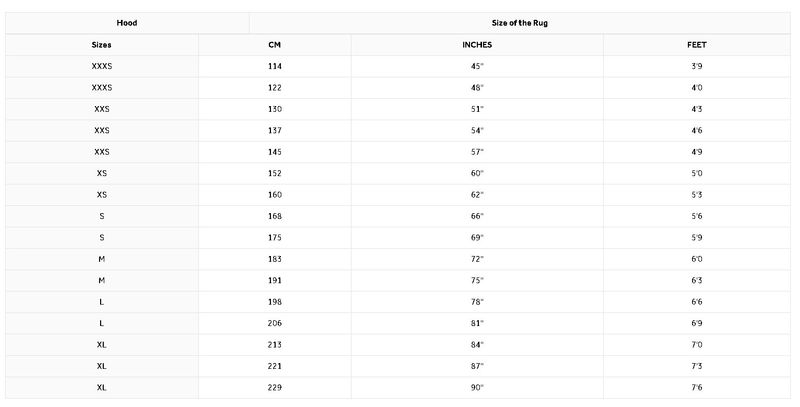 | Hood | Size of the Rug | | |
|---|---|---|---|
| Sizes | CM | INCHES | FEET |
| XXXS | 114 | 45" | 3'9 |
| XXXS | 122 | 48" | 4'0 |
| XXS | 130 | 51" | 4'3 |
| XXS | 137 | 54" | 4'6 |
| XXS | 145 | 57" | 4'9 |
| XS | 152 | 60" | 5'0 |
| XS | 160 | 62" | 5'3 |
| S | 168 | 66" | 5'6 |
| S | 175 | 69" | 5'9 |
| M | 183 | 72" | 6'0 |
| M | 191 | 75" | 6'3 |
| L | 198 | 78" | 6'6 |
| L | 206 | 81" | 6'9 |
| XL | 213 | 84" | 7'0 |
| XL | 221 | 87" | 7'3 |
| XL | 229 | 90" | 7'6 |